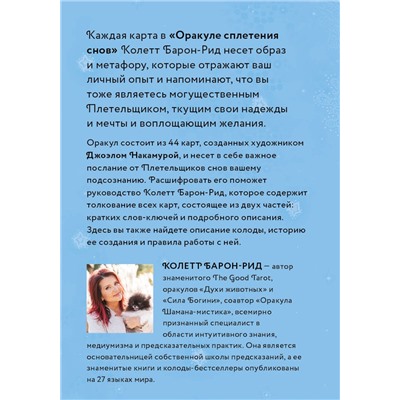 Каждая карта в «Оракуле сплетения снов» Колетт Барон-Рид несет образ и метафору, которые отражают ваш личный опыт и напоминают, что вы тоже являетесь могущественным Плетельщиком, ткущим свои надежды и мечты и воплощающим желания.

Оракул состоит из 44 карт, созданных художником Джоэлом Накамурой, и несет в себе важное послание от Плетельщиков снов вашему подсознанию. Расшифровать его поможет руководство Колетт Барон-Рид, которое содержит толкование всех карт, состоящее из двух частей: кратких слов-ключей и подробного описания. Здесь вы также найдете описание колоды, историю ее создания и правила работы с ней.

КОЛЕТТ БАРОН-РИД — автор знаменитого The Good Tarot, оракулов «Духи животных» и «Сила Богини», соавтор «Оракула Шамана-мистика», всемирно признанный специалист в области интуитивного знания, медиумизма и предсказательных практик. Она является основательницей собственной школы предсказаний, а ее знаменитые книги и колоды-бестселлеры опубликованы на 27 языках мира.